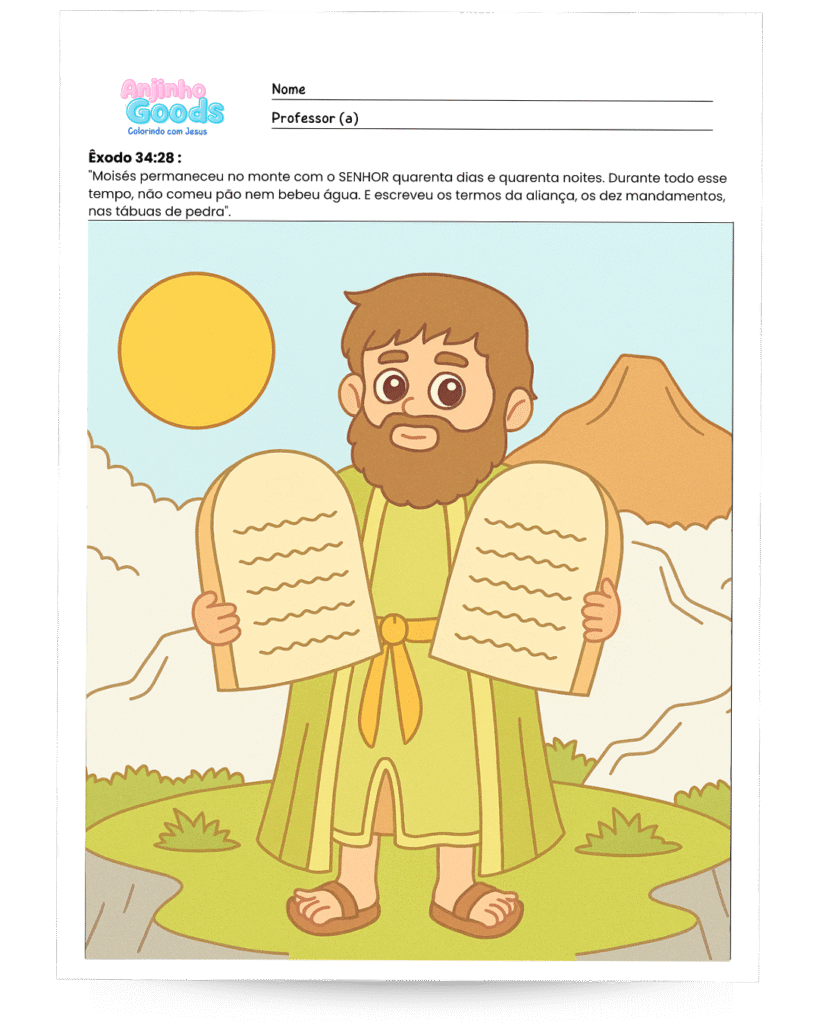 Anjinho Goods
Colorindo com Jesus

Nome ____

Professor (a) ____

Êxodo 34:28 :
"Moisés permaneceu no monte com o SENHOR quarenta dias e quarenta noites. Durante todo esse tempo, não comeu pão nem bebeu água. E escreveu os termos da aliança, os dez mandamentos, nas tábuas de pedra".